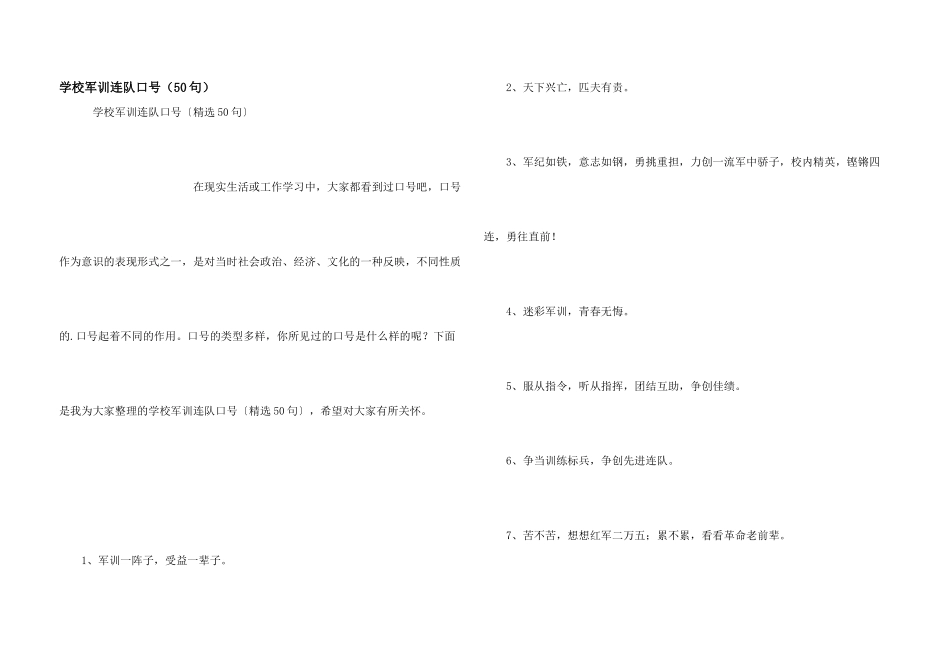 学校军训连队口号（50句）

学校军训连队口号〔精选50句〕

在现实生活或工作学习中，大家都看到过口号吧，口号作为意识的表现形式之一，是对当时社会政治、经济、文化的一种反映，不同性质的.口号起着不同的作用。口号的类型多样，你所见过的口号是什么样的呢？下面是我为大家整理的学校军训连队口号〔精选50句〕，希望对大家有所关怀。

1、军训一阵子，受益一辈子。

2、天下兴亡，匹夫有责。

3、军纪如铁，意志如钢，勇挑重担，力创一流军中骄子，校内精英，铿锵四连，勇往直前！

4、迷彩军训，青春无悔。

5、服从指令，听从指挥，团结互助，争创佳绩。

6、争当训练标兵，争创先进连队。

7、苦不苦，想想红军二万五；累不累，看看革命老前辈。